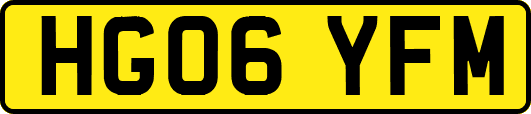 HG06 YFM